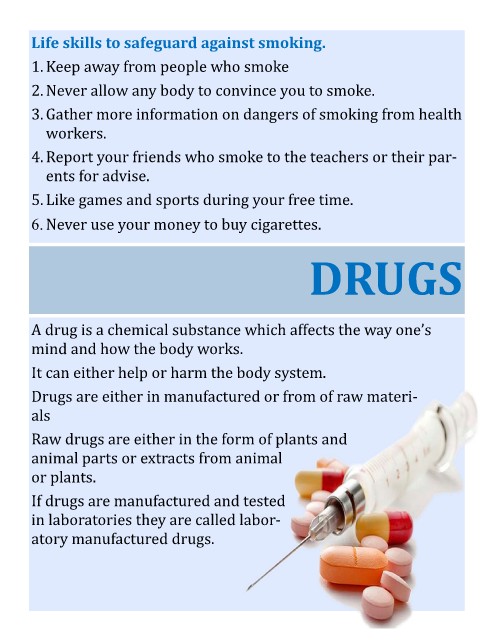 Life skills to safeguard against smoking.

1. Keep away from people who smoke

2. Never allow any body to convince you to smoke.

3. Gather more information on dangers of smoking from health workers.

4. Report your friends who smoke to the teachers or their parents for advise.

5. Like games and sports during your free time.

6. Never use your money to buy cigarettes.

DRUGS

A drug is a chemical substance which affects the way one's mind and how the body works.

It can either help or harm the body system.

Drugs are either in manufactured or from of raw materials

Raw drugs are either in the form of plants and animal parts or extracts from animal or plants.

If drugs are manufactured and tested in laboratories they are called laboratory manufactured drugs.